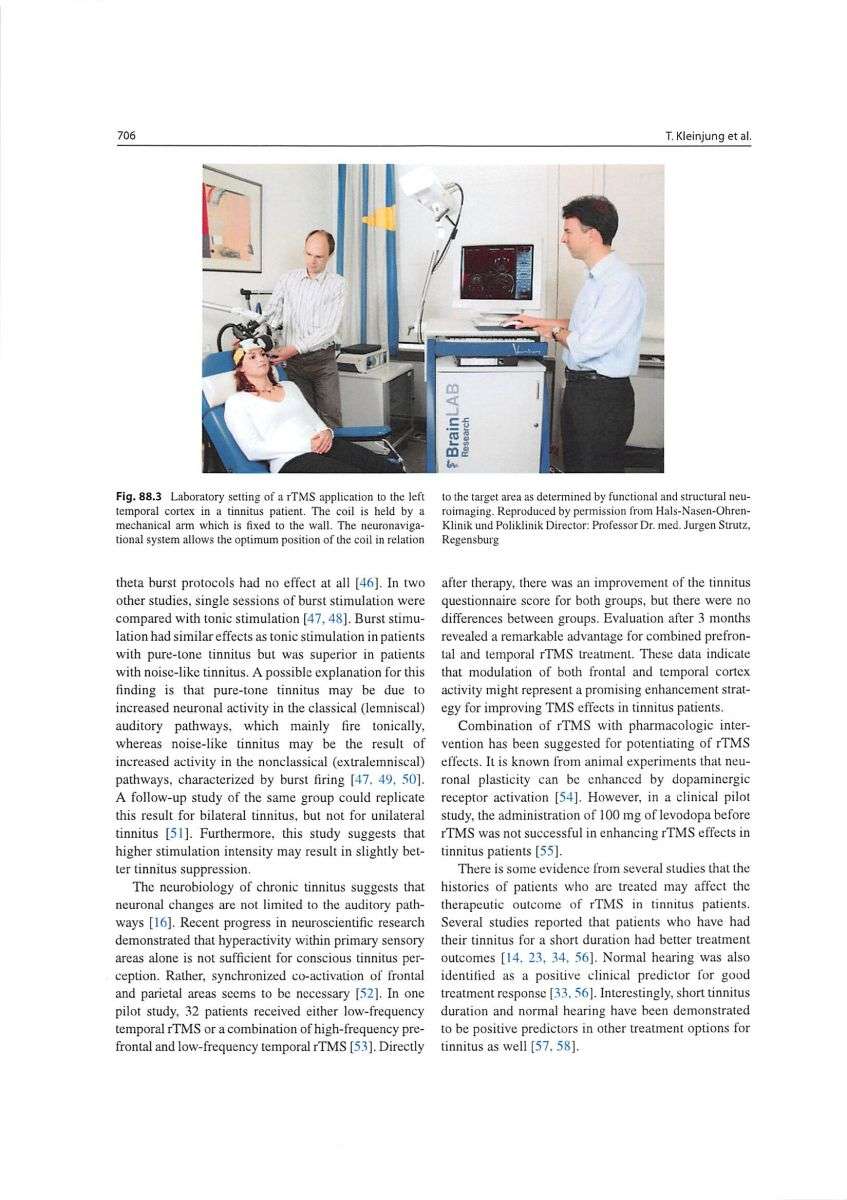 706

T. Kleinjung et al.

BrainLAB
Research

Fig. 88.3 Laboratory setting of a rTMS application to the left temporal cortex in a tinnitus patient. The coil is held by a mechanical arm which is fixed to the wall. The neuronavigational system allows the optimum position of the coil in relation to the target area as determined by functional and structural neuroimaging. Reproduced by permission from Hals-Nasen-Ohren-Klinik und Poliklinik Director: Professor Dr. med. Jurgen Strutz, Regensburg

theta burst protocols had no effect at all [46]. In two other studies, single sessions of burst stimulation were compared with tonic stimulation [47, 48]. Burst stimulation had similar effects as tonic stimulation in patients with pure-tone tinnitus but was superior in patients with noise-like tinnitus. A possible explanation for this finding is that pure-tone tinnitus may be due to increased neuronal activity in the classical (lemniscal) auditory pathways, which mainly fire tonically, whereas noise-like tinnitus may be the result of increased activity in the nonclassical (extralemniscal) pathways, characterized by burst firing [47, 49, 50]. A follow-up study of the same group could replicate this result for bilateral tinnitus, but not for unilateral tinnitus [51]. Furthermore, this study suggests that higher stimulation intensity may result in slightly better tinnitus suppression.

The neurobiology of chronic tinnitus suggests that neuronal changes are not limited to the auditory pathways [16]. Recent progress in neuroscientific research demonstrated that hyperactivity within primary sensory areas alone is not sufficient for conscious tinnitus perception. Rather, synchronized co-activation of frontal and parietal areas seems to be necessary [52]. In one pilot study, 32 patients received either low-frequency temporal rTMS or a combination of high-frequency prefrontal and low-frequency temporal rTMS [53]. Directly after therapy, there was an improvement of the tinnitus questionnaire score for both groups, but there were no differences between groups. Evaluation after 3 months revealed a remarkable advantage for combined prefrontal and temporal rTMS treatment. These data indicate that modulation of both frontal and temporal cortex activity might represent a promising enhancement strategy for improving TMS effects in tinnitus patients.

Combination of rTMS with pharmacologic intervention has been suggested for potentiating of rTMS effects. It is known from animal experiments that neuronal plasticity can be enhanced by dopaminergic receptor activation [54]. However, in a clinical pilot study, the administration of 100 mg of levodopa before rTMS was not successful in enhancing rTMS effects in tinnitus patients [55].

There is some evidence from several studies that the histories of patients who are treated may affect the therapeutic outcome of rTMS in tinnitus patients. Several studies reported that patients who have had their tinnitus for a short duration had better treatment outcomes [14, 23, 34, 56]. Normal hearing was also identified as a positive clinical predictor for good treatment response [33, 56]. Interestingly, short tinnitus duration and normal hearing have been demonstrated to be positive predictors in other treatment options for tinnitus as well [57, 58].